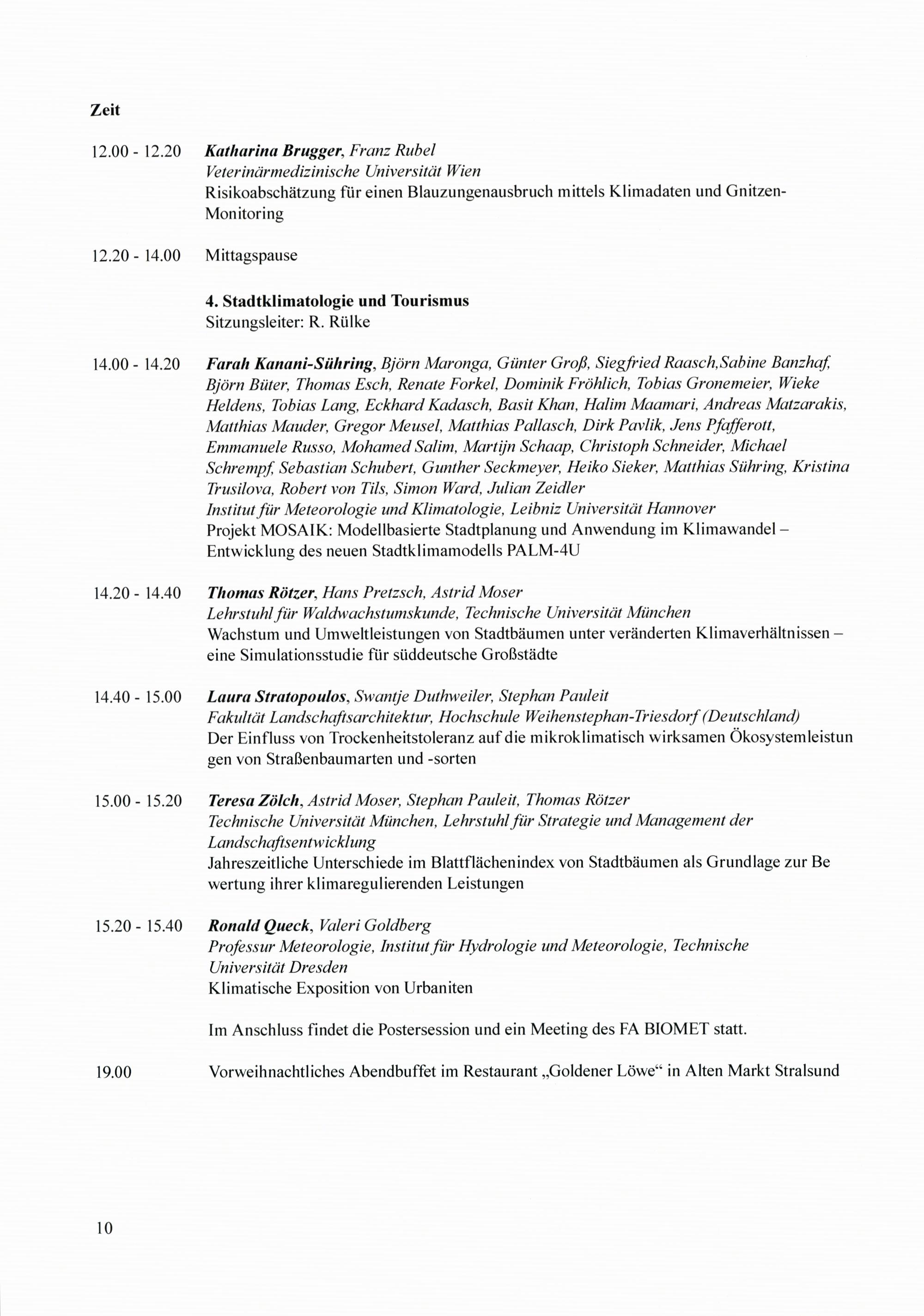 Zeit

12.00 - 12.20 Katharina Brugger, Franz Rubel
Veterinärmedizinische Universität Wien
Risikoabschätzung für einen Blauzungenausbruch mittels Klimadaten und Gnitzen-Monitoring

12.20 - 14.00 Mittagspause

4. Stadtklimatologie und Tourismus
Sitzungsleiter: R. Rülke

14.00 - 14.20 Farah Kanani-Sühring, Björn Maronga, Günter Groß, Siegfried Raasch,Sabine Banzhaf, Björn Büter, Thomas Esch, Renate Forkel, Dominik Fröhlich, Tobias Gronemeier, Wieke Heldens, Tobias Lang, Eckhard Kadasch, Basit Khan, Halim Maamari, Andreas Matzarakis, Matthias Mauder, Gregor Meusel, Matthias Pallasch, Dirk Pavlik, Jens Pfafferott, Emmanuele Russo, Mohamed Salim, Martijn Schaap, Christoph Schneider, Michael Schrempf, Sebastian Schubert, Gunther Seckmeyer, Heiko Sieker, Matthias Sühring, Kristina Trusilova, Robert von Tils, Simon Ward, Julian Zeidler
Institut für Meteorologie und Klimatologie, Leibniz Universität Hannover
Projekt MOSAIK: Modellbasierte Stadtplanung und Anwendung im Klimawandel – Entwicklung des neuen Stadtklimamodells PALM-4U

14.20 - 14.40 Thomas Rötzer, Hans Pretzsch, Astrid Moser
Lehrstuhl für Waldwachstumskunde, Technische Universität München
Wachstum und Umweltleistungen von Stadtbäumen unter veränderten Klimaverhältnissen – eine Simulationsstudie für süddeutsche Großstädte

14.40 - 15.00 Laura Stratopoulos, Swantje Duthweiler, Stephan Pauleit
Fakultät Landschaftsarchitektur, Hochschule Weihenstephan-Triesdorf (Deutschland)
Der Einfluss von Trockenheitstoleranz auf die mikroklimatisch wirksamen Ökosystemleistun gen von Straßenbaumarten und -sorten

15.00 - 15.20 Teresa Zölch, Astrid Moser, Stephan Pauleit, Thomas Rötzer
Technische Universität München, Lehrstuhl für Strategie und Management der Landschaftsentwicklung
Jahreszeitliche Unterschiede im Blattflächenindex von Stadtbäumen als Grundlage zur Be wertung ihrer klimaregulierenden Leistungen

15.20 - 15.40 Ronald Queck, Valeri Goldberg
Professur Meteorologie, Institut für Hydrologie und Meteorologie, Technische Universität Dresden
Klimatische Exposition von Urbaniten

Im Anschluss findet die Postersession und ein Meeting des FA BIOMET statt.

19.00 Vorweihnachtliches Abendbuffet im Restaurant „Goldener Löwe“ in Alten Markt Stralsund

10